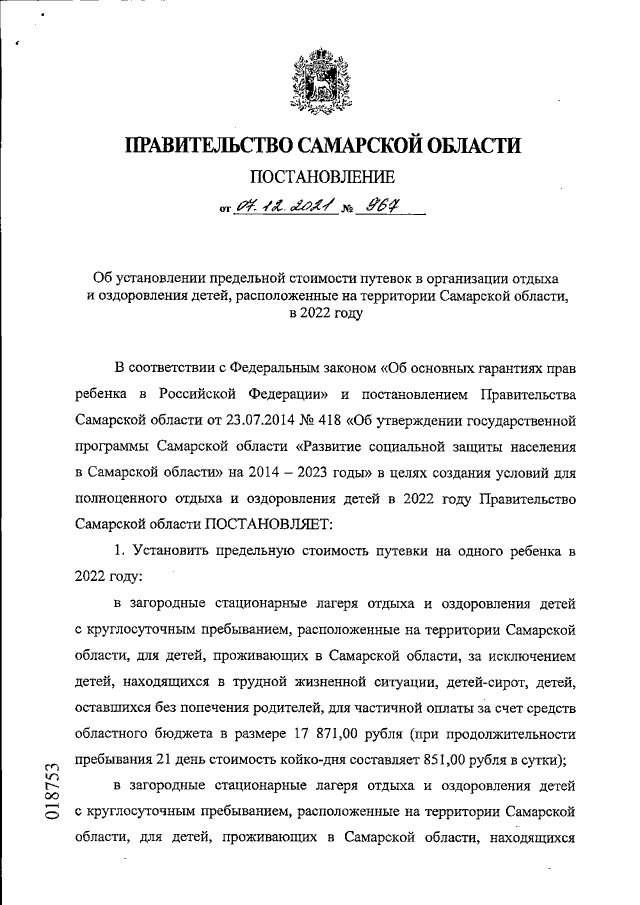 ПРАВИТЕЛЬСТВО САМАРСКОЙ ОБЛАСТИ

ПОСТАНОВЛЕНИЕ

от 07.12.2021 № 967

Об установлении предельной стоимости путевок в организации отдыха и оздоровления детей, расположенные на территории Самарской области, в 2022 году

В соответствии с Федеральным законом «Об основных гарантиях прав ребенка в Российской Федерации» и постановлением Правительства Самарской области от 23.07.2014 № 418 «Об утверждении государственной программы Самарской области «Развитие социальной защиты населения в Самарской области» на 2014 – 2023 годы» в целях создания условий для полноценного отдыха и оздоровления детей в 2022 году Правительство Самарской области ПОСТАНОВЛЯЕТ:

1. Установить предельную стоимость путевки на одного ребенка в 2022 году:

в загородные стационарные лагеря отдыха и оздоровления детей с круглосуточным пребыванием, расположенные на территории Самарской области, для детей, проживающих в Самарской области, за исключением детей, находящихся в трудной жизненной ситуации, детей-сирот, детей, оставшихся без попечения родителей, для частичной оплаты за счет средств областного бюджета в размере 17 871,00 рубля (при продолжительности пребывания 21 день стоимость койко-дня составляет 851,00 рубля в сутки);

в загородные стационарные лагеря отдыха и оздоровления детей с круглосуточным пребыванием, расположенные на территории Самарской области, для детей, проживающих в Самарской области, находящихся

018753